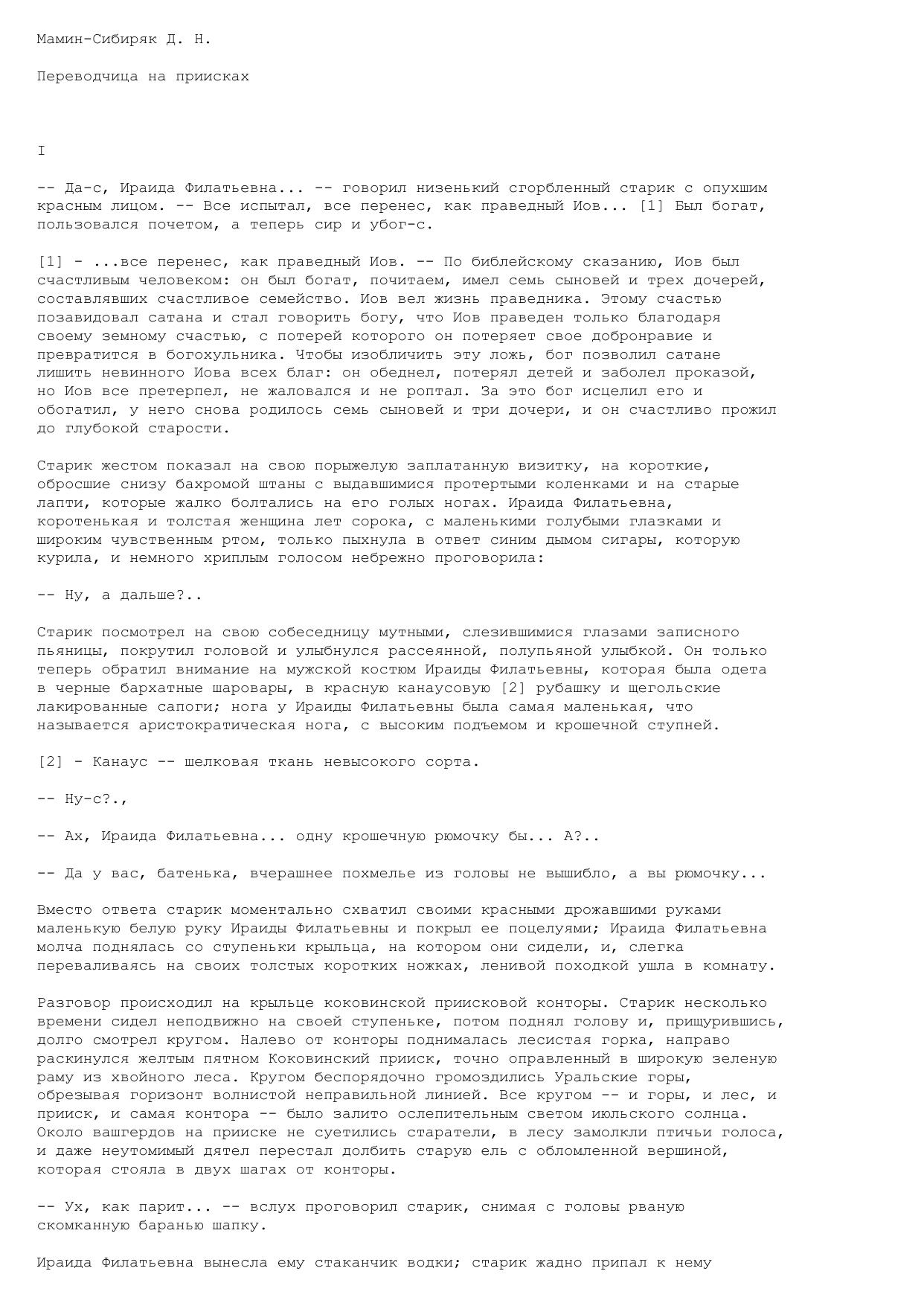 Мамин-Сибиряк Д. Н.

Переводчица на приисках

I

-- Да-с, Ираида Филатьевна... -- говорил низенький сгорбленный старик с опухшим красным лицом. -- Все испытал, все перенес, как праведный Иов... [1] Был богат, пользовался почетом, а теперь сир и убог-с.

[1] - ...все перенес, как праведный Иов. -- По библейскому сказанию, Иов был счастливым человеком: он был богат, почитаем, имел семь сыновей и трех дочерей, составлявших счастливое семейство. Иов вел жизнь праведника. Этому счастью позавидовал сатана и стал говорить богу, что Иов праведен только благодаря своему земному счастью, с потерей которого он потеряет свое добронравие и превратится в богохульника. Чтобы изобличить эту ложь, бог позволил сатане лишить невинного Иова всех благ: он обеднел, потерял детей и заболел проказой, но Иов все претерпел, не жаловался и не роптал. За это бог исцелил его и обогатил, у него снова родилось семь сыновей и три дочери, и он счастливо прожил до глубокой старости.

Старик жестом показал на свою порыжелую заплатанную визитку, на короткие, обросшие снизу бахромой штаны с выдавшимися протертыми коленками и на старые лапти, которые жалко болтались на его голых ногах. Ираида Филатьевна, коротенькая и толстая женщина лет сорока, с маленькими голубыми глазками и широким чувственным ртом, только пыхнула в ответ синим дымом сигары, которую курила, и немного хриплым голосом небрежно проговорила:

-- Ну, а дальше?..

Старик посмотрел на свою собеседницу мутными, слезившимися глазами записного пьяницы, покрутил головой и улыбнулся рассеянной, полупьяной улыбкой. Он только теперь обратил внимание на мужской костюм Ираиды Филатьевны, которая была одета в черные бархатные шаровары, в красную канаусовую [2] рубашку и щегольские лакированные сапоги; нога у Ираиды Филатьевны была самая маленькая, что называется аристократическая нога, с высоким подъемом и крошечной ступней.

[2] - Канаус -- шелковая ткань невысокого сорта.

-- Ну-с?.,

-- Ах, Ираида Филатьевна... одну крошечную рюмочку бы... А?..

-- Да у вас, батенька, вчерашнее похмелье из головы не вышибло, а вы рюмочку...

Вместо ответа старик моментально схватил своими красными дрожавшими руками маленькую белую руку Ираиды Филатьевны и покрыл ее поцелуями; Ираида Филатьевна молча поднялась со ступеньки крыльца, на котором они сидели, и, слегка переваливаясь на своих толстых коротких ножках, ленивой походкой ушла в комнату.

Разговор происходил на крыльце коковинской приисковой конторы. Старик несколько времени сидел неподвижно на своей ступеньке, потом поднял голову и, прищурившись, долго смотрел кругом. Налево от конторы поднималась лесистая горка, направо раскинулся желтым пятном Коковинский прииск, точно оправленный в широкую зеленую раму из хвойного леса. Кругом беспорядочно громоздились Уральские горы, обрезывая горизонт волнистой неправильной линией. Все кругом -- и горы, и лес, и прииск, и самая контора -- было залито ослепительным светом июльского солнца. Около вашгердов на прииске не суетились старатели, в лесу замолкли птичьи голоса, и даже неутомимый дятел перестал долбить старую ель с обломленной вершиной, которая стояла в двух шагах от конторы.

-- Ух, как парит... -- вслух проговорил старик, снимая с головы рваную скомканную баранью шапку.

Ираида Филатьевна вынесла ему стаканчик водки; старик жадно припал к нему